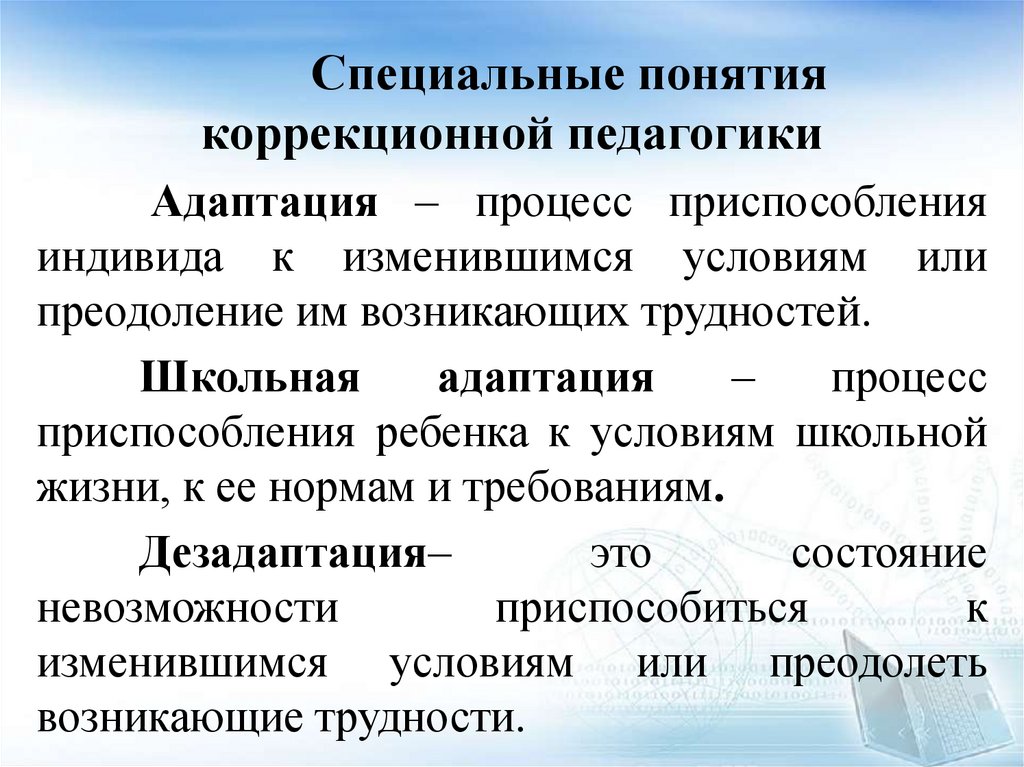 Специальные понятия
коррекционной педагогики

Адаптация – процесс приспособления индивида к изменившимся условиям или преодоление им возникающих трудностей.

Школьная адаптация – процесс приспособления ребенка к условиям школьной жизни, к ее нормам и требованиям.

Дезадаптация– это состояние невозможности приспособиться к изменившимся условиям или преодолеть возникающие трудности.